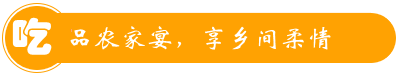 吃 品农家宴，享乡间柔情